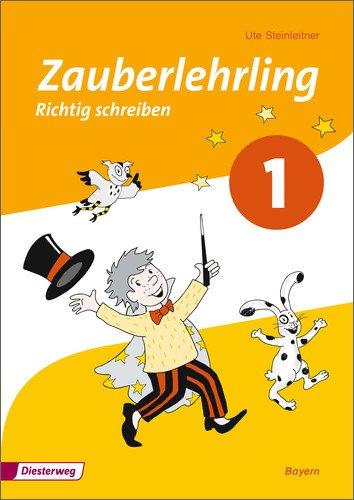 Ute Steinleitner

Zauberlehrling
Richtig schreiben

1

Diesterweg

Bayern